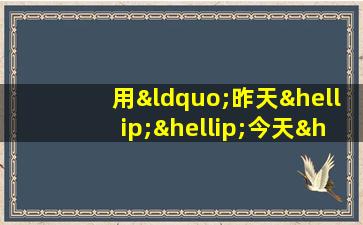 用&ldquo;昨天&hellip;&hellip;今天&h